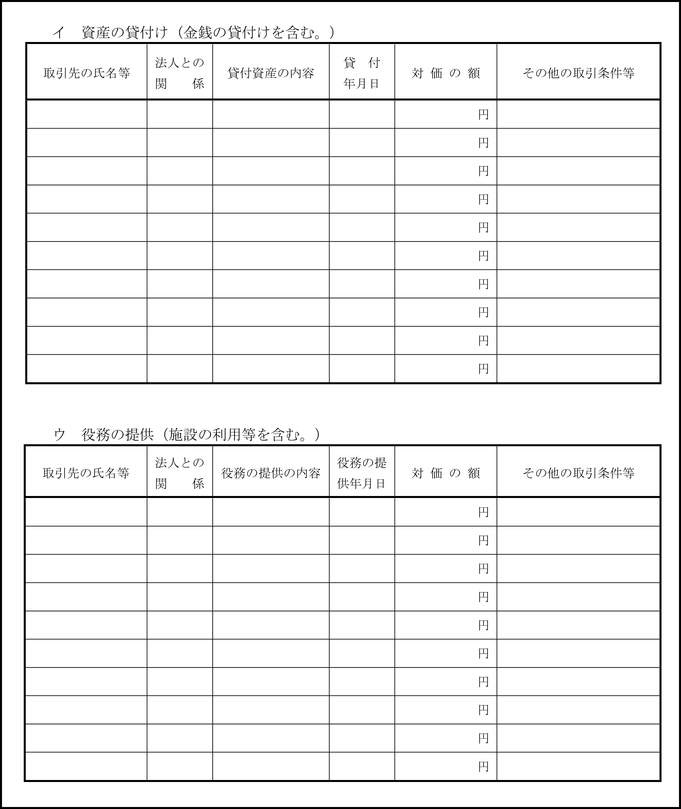 イ　資産の貸付け（金銭の貸付けを含む。）

| 取引先の氏名等 | 法人との関　係 | 貸付資産の内容 | 貸　付年月日 | 対 価 の 額 | その他の取引条件等 |
|---|---|---|---|---|---|
| | | | | 円 | |
| | | | | 円 | |
| | | | | 円 | |
| | | | | 円 | |
| | | | | 円 | |
| | | | | 円 | |
| | | | | 円 | |
| | | | | 円 | |
| | | | | 円 | |
| | | | | 円 | |

ウ　役務の提供（施設の利用等を含む。）

| 取引先の氏名等 | 法人との関　係 | 役務の提供の内容 | 役務の提供年月日 | 対 価 の 額 | その他の取引条件等 |
|---|---|---|---|---|---|
| | | | | 円 | |
| | | | | 円 | |
| | | | | 円 | |
| | | | | 円 | |
| | | | | 円 | |
| | | | | 円 | |
| | | | | 円 | |
| | | | | 円 | |
| | | | | 円 | |
| | | | | 円 | |